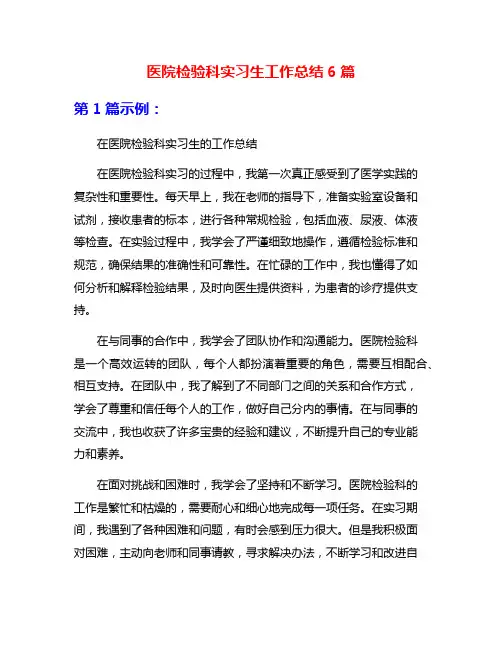 医院检验科实习生工作总结 6 篇

第 1 篇示例：

在医院检验科实习生的工作总结

在医院检验科实习的过程中，我第一次真正感受到了医学实践的复杂性和重要性。每天早上，我在老师的指导下，准备实验室设备和试剂，接收患者的标本，进行各种常规检验，包括血液、尿液、体液等检查。在实验过程中，我学会了严谨细致地操作，遵循检验标准和规范，确保结果的准确性和可靠性。在忙碌的工作中，我也懂得了如何分析和解释检验结果，及时向医生提供资料，为患者的诊疗提供支持。

在与同事的合作中，我学会了团队协作和沟通能力。医院检验科是一个高效运转的团队，每个人都扮演着重要的角色，需要互相配合、相互支持。在团队中，我了解到了不同部门之间的关系和合作方式，学会了尊重和信任每个人的工作，做好自己分内的事情。在与同事的交流中，我也收获了许多宝贵的经验和建议，不断提升自己的专业能力和素养。

在面对挑战和困难时，我学会了坚持和不断学习。医院检验科的工作是繁忙和枯燥的，需要耐心和细心地完成每一项任务。在实习期间，我遇到了各种困难和问题，有时会感到压力很大。但是我积极面对困难，主动向老师和同事请教，寻求解决办法，不断学习和改进自